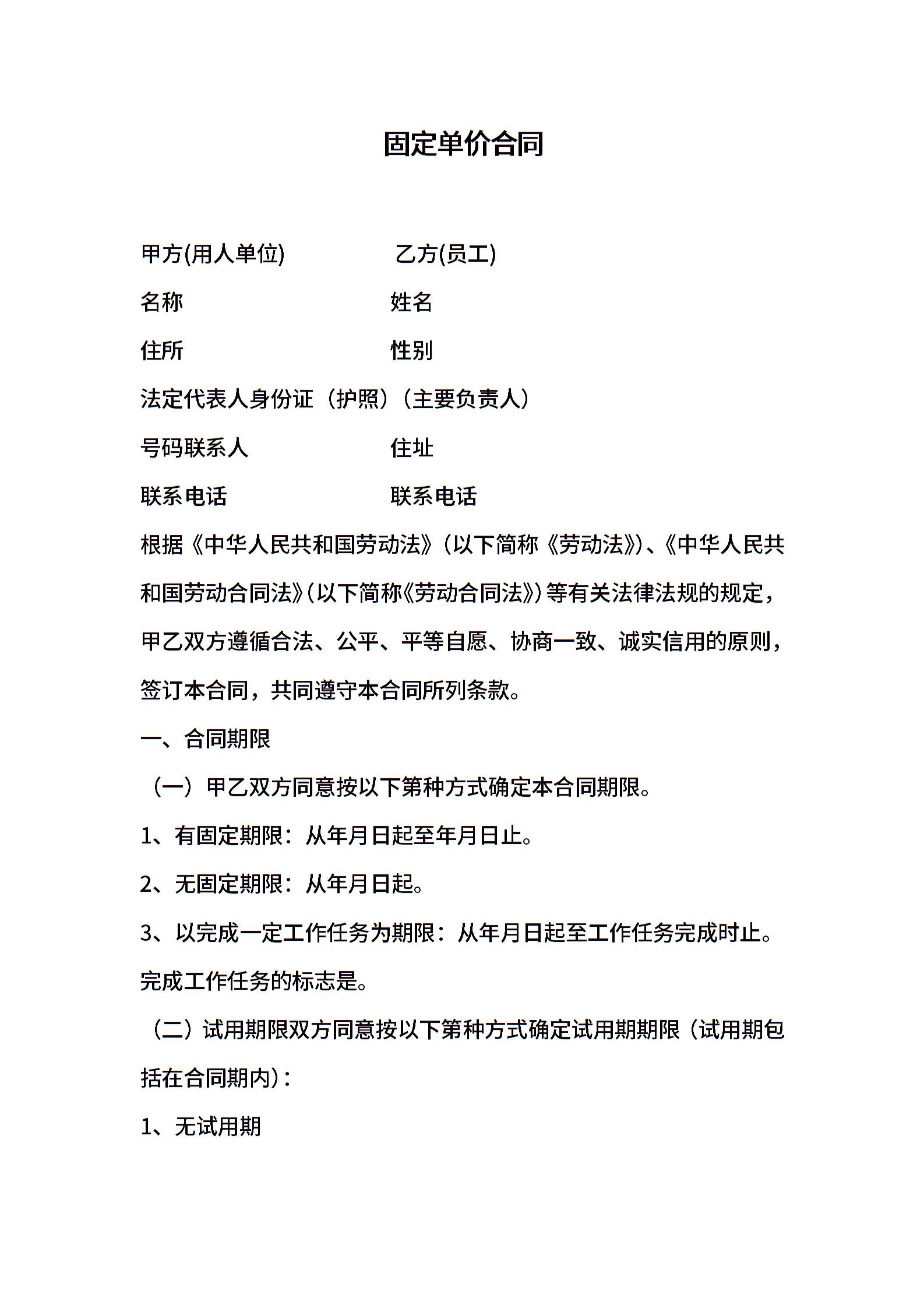 固定单价合同

甲方(用人单位) 乙方(员工)

名称 姓名

住所 性别

法定代表人身份证（护照）（主要负责人）

号码联系人 住址

联系电话 联系电话

根据《中华人民共和国劳动法》（以下简称《劳动法》）、《中华人民共和国劳动合同法》（以下简称《劳动合同法》）等有关法律法规的规定，甲乙双方遵循合法、公平、平等自愿、协商一致、诚实信用的原则，签订本合同，共同遵守本合同所列条款。

一、合同期限

（一）甲乙双方同意按以下第种方式确定本合同期限。

1、有固定期限：从年月日起至年月日止。

2、无固定期限：从年月日起。

3、以完成一定工作任务为期限：从年月日起至工作任务完成时止。完成工作任务的标志是。

（二）试用期限双方同意按以下第种方式确定试用期期限（试用期包括在合同期内）：

1、无试用期